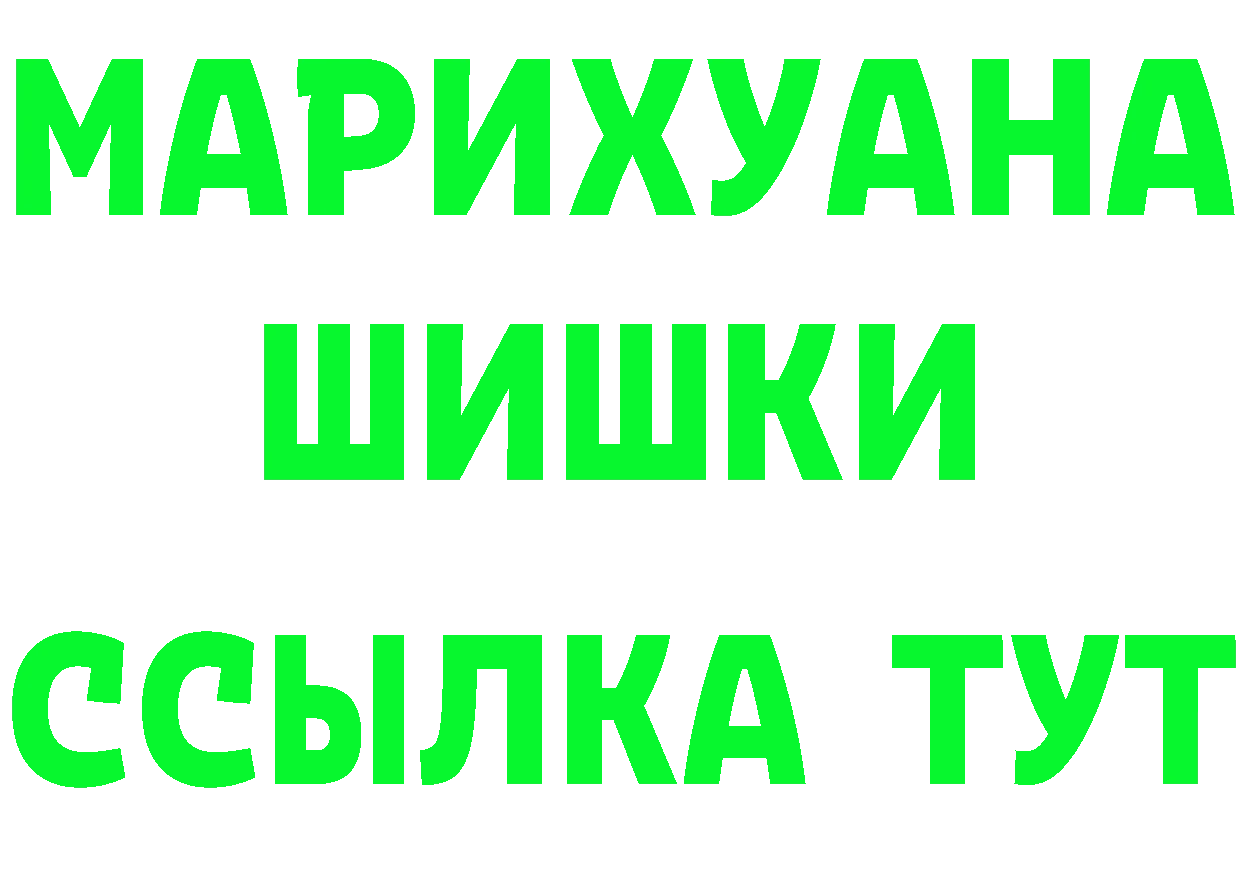 МАРИХУАНА ШИШКИ

ССЫЛКА ТУТ